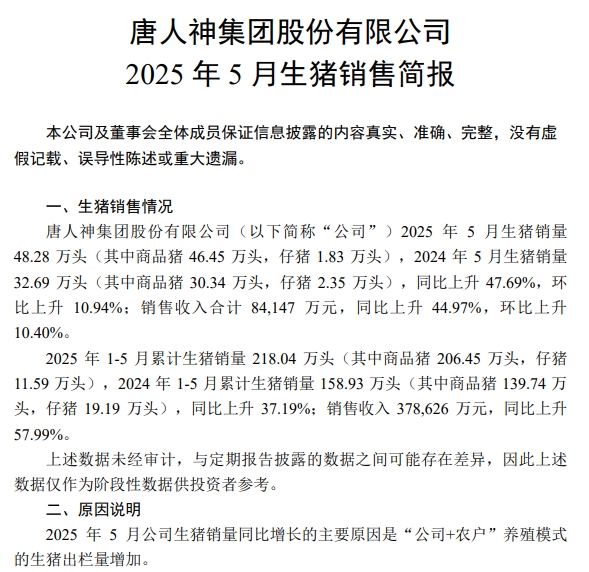 唐人神集团股份有限公司
2025 年 5 月生猪销售简报

本公司及董事会全体成员保证信息披露的内容真实、准确、完整，没有虚假记载、误导性陈述或重大遗漏。

一、生猪销售情况

唐人神集团股份有限公司（以下简称“公司”）2025 年 5 月生猪销量 48.28 万头（其中商品猪 46.45 万头，仔猪 1.83 万头），2024 年 5 月生猪销量 32.69 万头（其中商品猪 30.34 万头，仔猪 2.35 万头），同比上升 47.69%，环比上升 10.94%；销售收入合计 84,147 万元，同比上升 44.97%，环比上升 10.40%。

2025 年 1-5 月累计生猪销量 218.04 万头（其中商品猪 206.45 万头，仔猪 11.59 万头），2024 年 1-5 月累计生猪销量 158.93 万头（其中商品猪 139.74 万头，仔猪 19.19 万头），同比上升 37.19%；销售收入 378,626 万元，同比上升 57.99%。

上述数据未经审计，与定期报告披露的数据之间可能存在差异，因此上述数据仅作为阶段性数据供投资者参考。

二、原因说明

2025 年 5 月公司生猪销量同比增长的主要原因是“公司+农户”养殖模式的生猪出栏量增加。